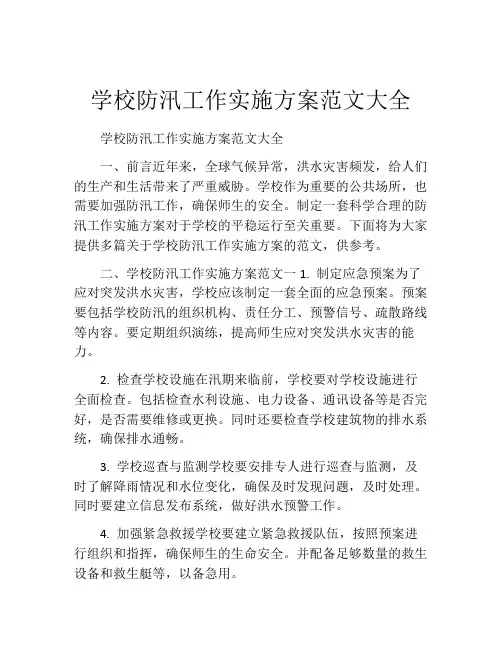 学校防汛工作实施方案范文大全

学校防汛工作实施方案范文大全

一、前言近年来，全球气候异常，洪水灾害频发，给人们的生产和生活带来了严重威胁。学校作为重要的公共场所，也需要加强防汛工作，确保师生的安全。制定一套科学合理的防汛工作实施方案对于学校的平稳运行至关重要。下面将为大家提供多篇关于学校防汛工作实施方案的范文，供参考。

二、学校防汛工作实施方案范文一 1. 制定应急预案为了应对突发洪水灾害，学校应该制定一套全面的应急预案。预案要包括学校防汛的组织机构、责任分工、预警信号、疏散路线等内容。要定期组织演练，提高师生应对突发洪水灾害的能力。

2. 检查学校设施在汛期来临前，学校要对学校设施进行全面检查。包括检查水利设施、电力设备、通讯设备等是否完好，是否需要维修或更换。同时还要检查学校建筑物的排水系统，确保排水通畅。

3. 学校巡查与监测学校要安排专人进行巡查与监测，及时了解降雨情况和水位变化，确保及时发现问题，及时处理。同时要建立信息发布系统，做好洪水预警工作。

4. 加强紧急救援学校要建立紧急救援队伍，按照预案进行组织和指挥，确保师生的生命安全。并配备足够数量的救生设备和救生艇等，以备急用。